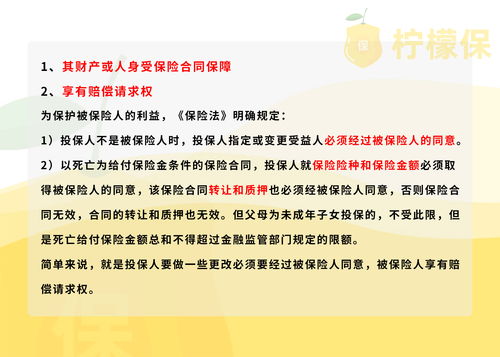 保 柠檬保

1、其财产或人身受保险合同保障

2、享有赔偿请求权

为保护被保险人的利益，《保险法》明确规定：

1）投保人不是被保险人时，投保人指定或变更受益人必须经过被保险人的同意。

2）以死亡为给付保险金条件的保险合同，投保人就保险险种和保险金额必须取得被保险人的同意，该保险合同转让和质押也必须经被保险人同意，否则保险合同无效，合同的转让和质押也无效。但父母为未成年子女投保的，不受此限，但是死亡给付保险金额总和不得超过金融监管部门规定的限额。

简单来说，就是投保人要做一些更改必须要经过被保险人同意，被保险人享有赔偿请求权。

保